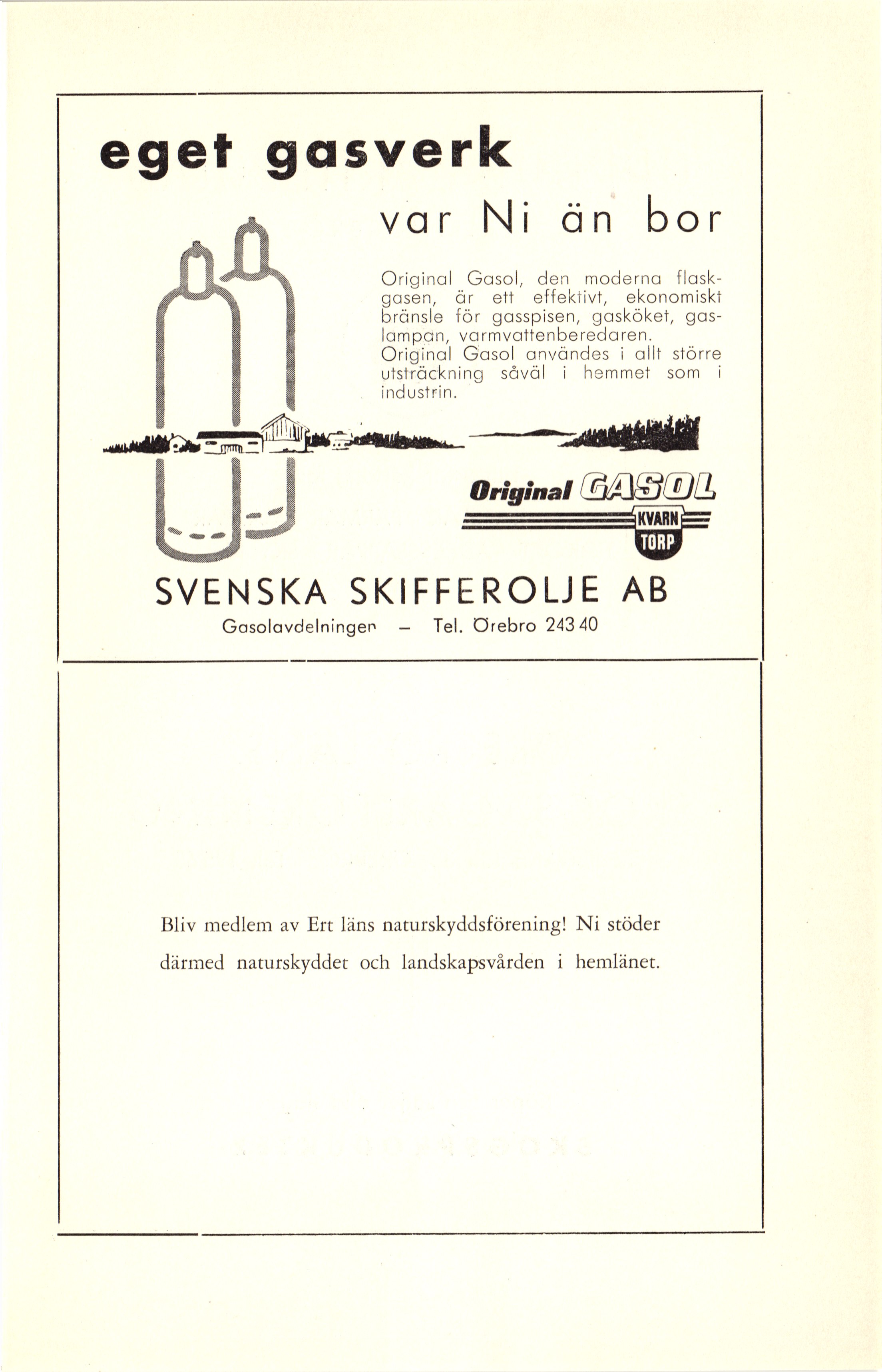 eget gasverk

var Ni än bor

Original Gasol, den moderna flaskgasen, är ett effektivt, ekonomiskt bränsle för gasspisen, gasköket, gaslampan, varmvattenberedaren. Original Gasol användes i allt större utsträckning såväl i hemmet som i industrin.

Original GASOL

KVARN TORP

SVENSKA SKIFFEROLJE AB

Gasolavdelningen – Tel. Örebro 243 40

Bliv medlem av Ert läns naturskyddsförening! Ni stöder därmed naturskyddet och landskapsvården i hemlänet.